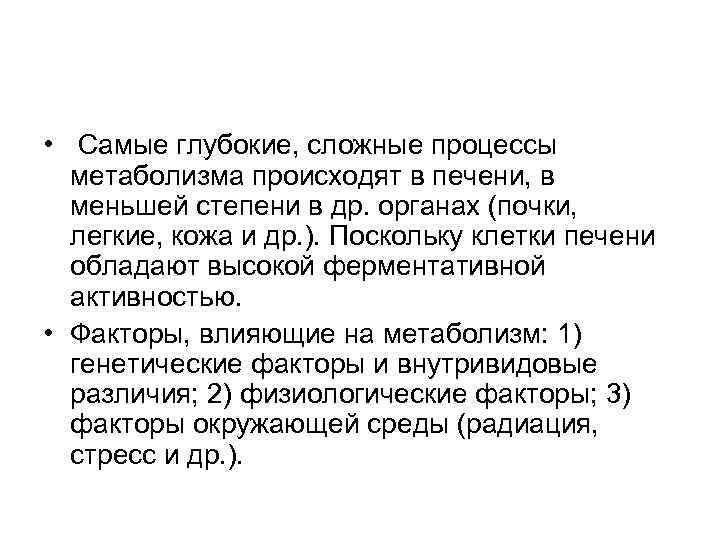 • Самые глубокие, сложные процессы метаболизма происходят в печени, в меньшей степени в др. органах (почки, легкие, кожа и др.). Поскольку клетки печени обладают высокой ферментативной активностью.

• Факторы, влияющие на метаболизм: 1) генетические факторы и внутривидовые различия; 2) физиологические факторы; 3) факторы окружающей среды (радиация, стресс и др.).